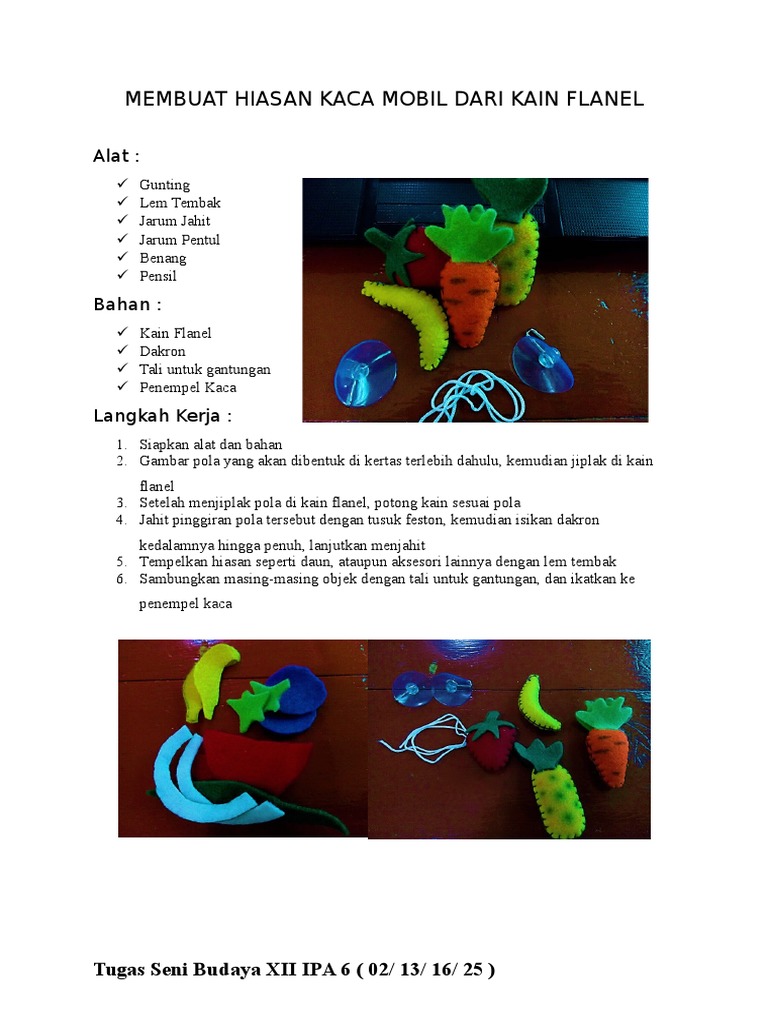 MEMBUAT HIASAN KACA MOBIL DARI KAIN FLANEL

Alat :

✓ Gunting
✓ Lem Tembak
✓ Jarum Jahit
✓ Jarum Pentul
✓ Benang
✓ Pensil

Bahan :

✓ Kain Flanel
✓ Dakron
✓ Tali untuk gantungan
✓ Penempel Kaca

Langkah Kerja :

1. Siapkan alat dan bahan
2. Gambar pola yang akan dibentuk di kertas terlebih dahulu, kemudian jiplak di kain flanel
3. Setelah menjiplak pola di kain flanel, potong kain sesuai pola
4. Jahit pinggiran pola tersebut dengan tusuk feston, kemudian isikan dakron kedalamnya hingga penuh, lanjutkan menjahit
5. Tempelkan hiasan seperti daun, ataupun aksesori lainnya dengan lem tembak
6. Sambungkan masing-masing objek dengan tali untuk gantungan, dan ikatkan ke penempel kaca

Tugas Seni Budaya XII IPA 6 ( 02/ 13/ 16/ 25 )